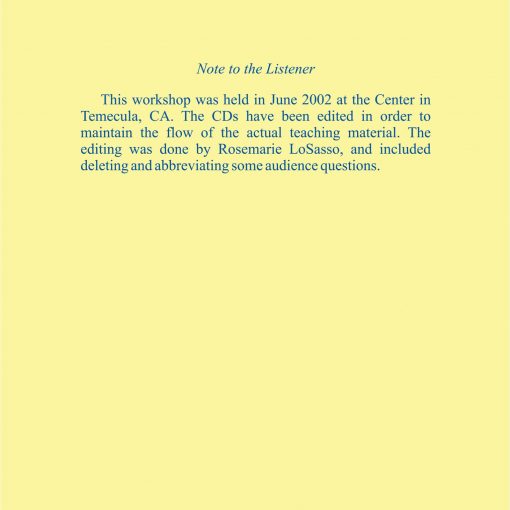 Note to the Listener

This workshop was held in June 2002 at the Center in Temecula, CA. The CDs have been edited in order to maintain the flow of the actual teaching material. The editing was done by Rosemarie LoSasso, and included deleting and abbreviating some audience questions.